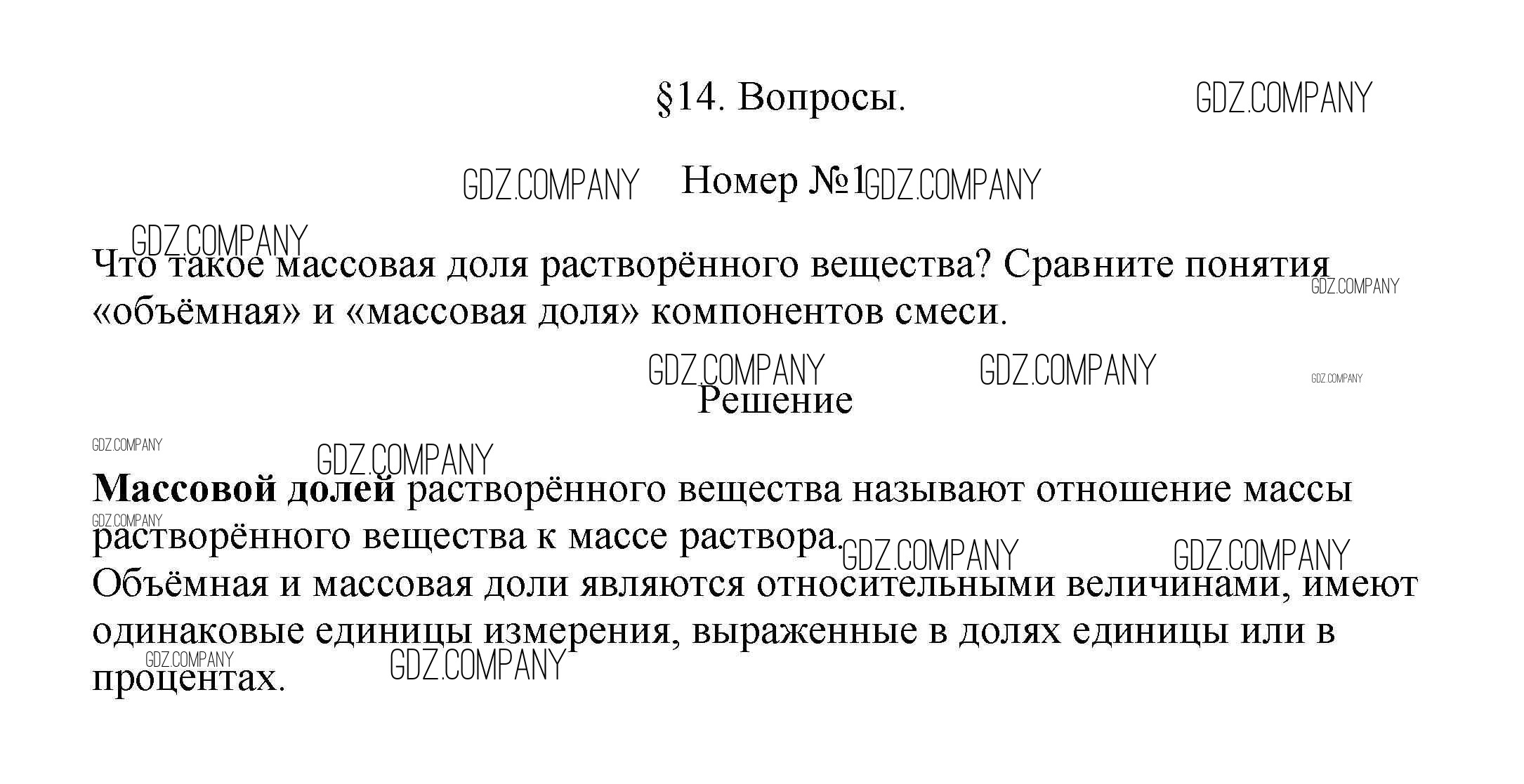 §14. Вопросы.

Номер №1

Что такое массовая доля растворённого вещества? Сравните понятия «объёмная» и «массовая доля» компонентов смеси.

Решение

Массовой долей растворённого вещества называют отношение массы растворённого вещества к массе раствора.
Объёмная и массовая доли являются относительными величинами, имеют одинаковые единицы измерения, выраженные в долях единицы или в процентах.

GDZ.COMPANY